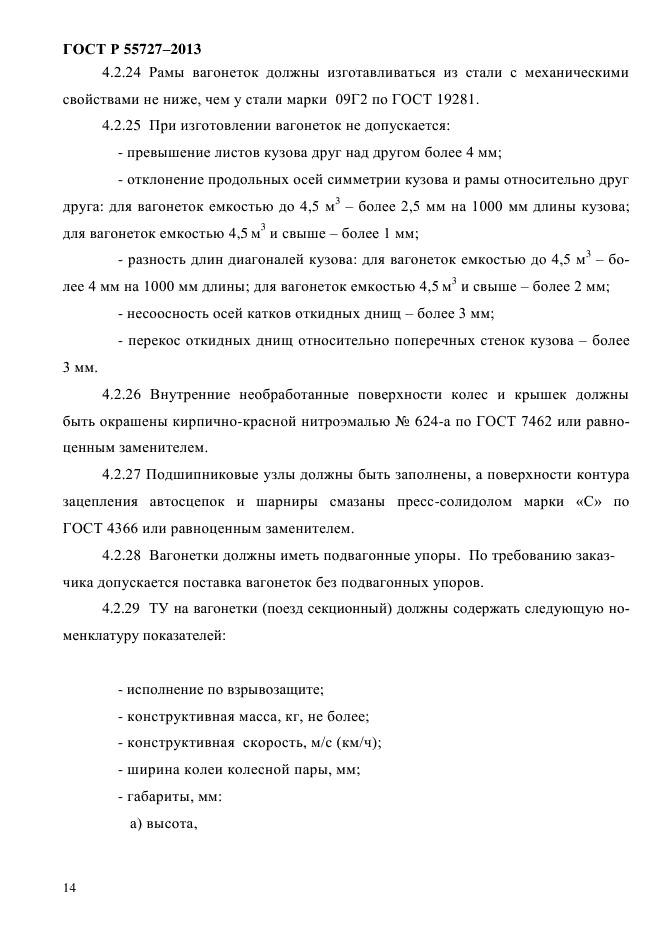 ГОСТ Р 55727–2013

4.2.24 Рамы вагонеток должны изготавливаться из стали с механическими свойствами не ниже, чем у стали марки 09Г2 по ГОСТ 19281.

4.2.25 При изготовлении вагонеток не допускается:

- превышение листов кузова друг над другом более 4 мм;

- отклонение продольных осей симметрии кузова и рамы относительно друг друга: для вагонеток емкостью до 4,5 м$^3$ – более 2,5 мм на 1000 мм длины кузова; для вагонеток емкостью 4,5 м$^3$ и свыше – более 1 мм;

- разность длин диагоналей кузова: для вагонеток емкостью до 4,5 м$^3$ – более 4 мм на 1000 мм длины; для вагонеток емкостью 4,5 м$^3$ и свыше – более 2 мм;

- несоосность осей катков откидных днищ – более 3 мм;

- перекос откидных днищ относительно поперечных стенок кузова – более 3 мм.

4.2.26 Внутренние необработанные поверхности колес и крышек должны быть окрашены кирпично-красной нитроэмалью № 624-а по ГОСТ 7462 или равноценным заменителем.

4.2.27 Подшипниковые узлы должны быть заполнены, а поверхности контура зацепления автосцепок и шарниры смазаны пресс-солидолом марки «С» по ГОСТ 4366 или равноценным заменителем.

4.2.28 Вагонетки должны иметь подвагонные упоры. По требованию заказчика допускается поставка вагонеток без подвагонных упоров.

4.2.29 ТУ на вагонетки (поезд секционный) должны содержать следующую номенклатуру показателей:

- исполнение по взрывозащите;
- конструктивная масса, кг, не более;
- конструктивная скорость, м/с (км/ч);
- ширина колеи колесной пары, мм;
- габариты, мм:
а) высота,

14